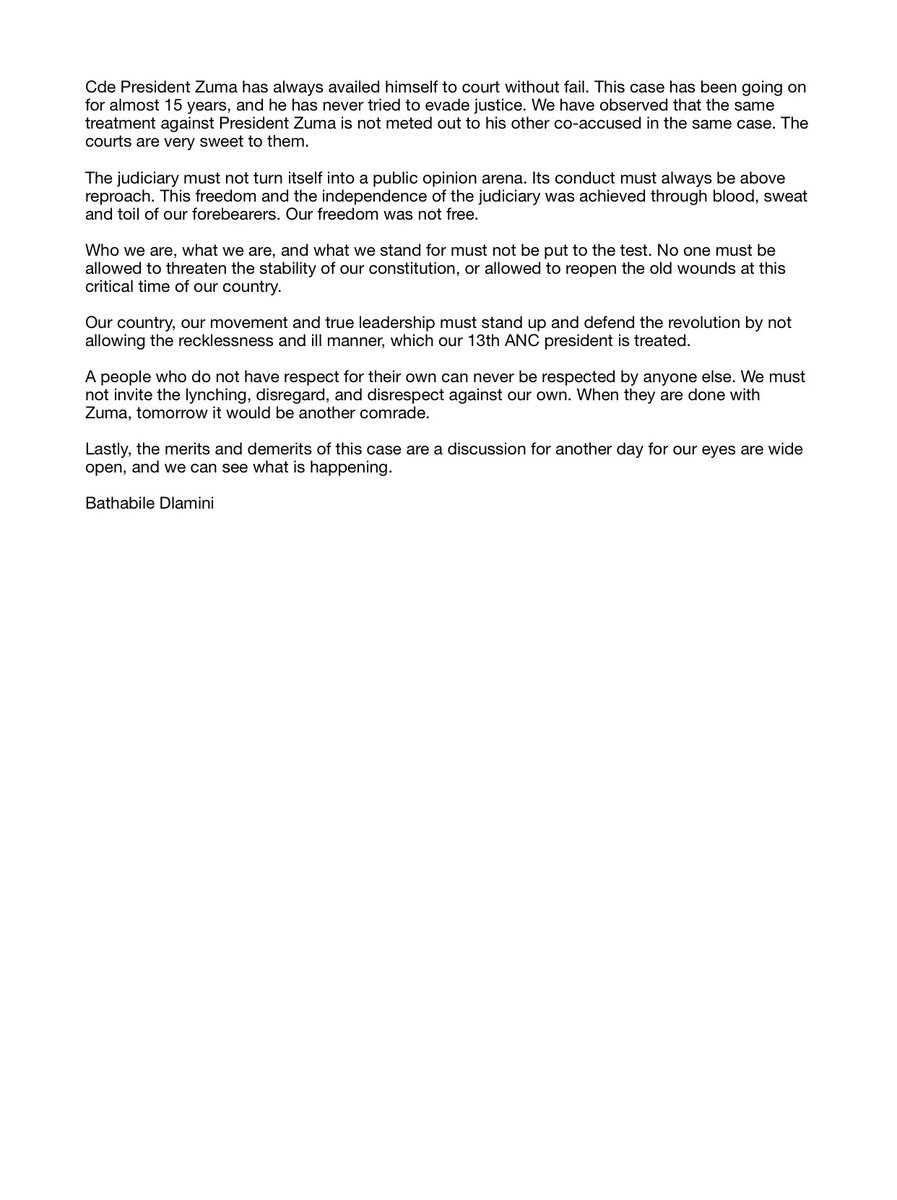 Cde President Zuma has always availed himself to court without fail. This case has been going on for almost 15 years, and he has never tried to evade justice. We have observed that the same treatment against President Zuma is not meted out to his other co-accused in the same case. The courts are very sweet to them.

The judiciary must not turn itself into a public opinion arena. Its conduct must always be above reproach. This freedom and the independence of the judiciary was achieved through blood, sweat and toil of our forebearers. Our freedom was not free.

Who we are, what we are, and what we stand for must not be put to the test. No one must be allowed to threaten the stability of our constitution, or allowed to reopen the old wounds at this critical time of our country.

Our country, our movement and true leadership must stand up and defend the revolution by not allowing the recklessness and ill manner, which our 13th ANC president is treated.

A people who do not have respect for their own can never be respected by anyone else. We must not invite the lynching, disregard, and disrespect against our own. When they are done with Zuma, tomorrow it would be another comrade.

Lastly, the merits and demerits of this case are a discussion for another day for our eyes are wide open, and we can see what is happening.

Bathabile Dlamini